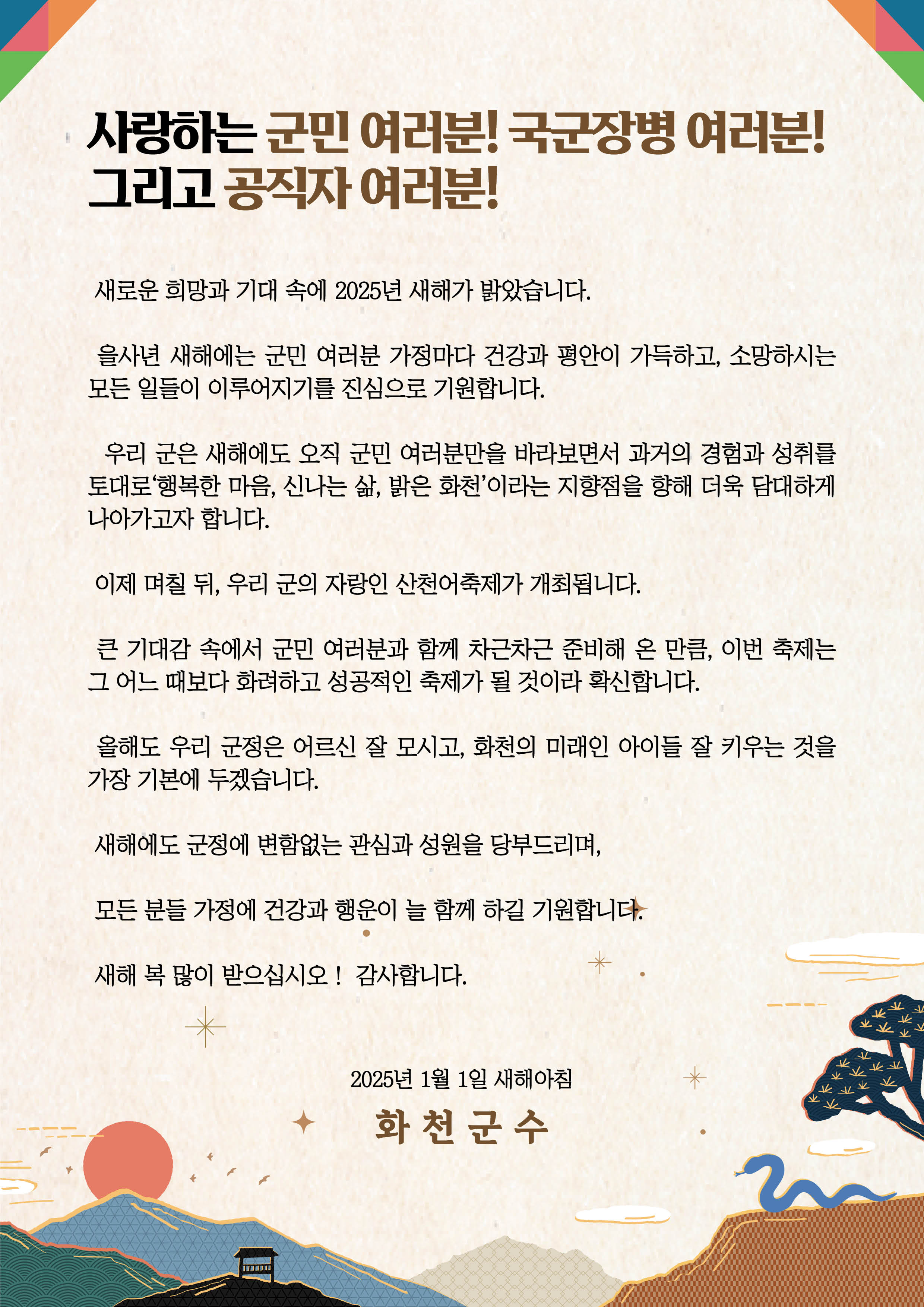 사랑하는 군민 여러분! 국군장병 여러분!
그리고 공직자 여러분!

새로운 희망과 기대 속에 2025년 새해가 밝았습니다.

을사년 새해에는 군민 여러분 가정마다 건강과 평안이 가득하고, 소망하시는 모든 일들이 이루어지기를 진심으로 기원합니다.

우리 군은 새해에도 오직 군민 여러분만을 바라보면서 과거의 경험과 성취를 토대로‘행복한 마음, 신나는 삶, 밝은 화천’이라는 지향점을 향해 더욱 담대하게 나아가고자 합니다.

이제 며칠 뒤, 우리 군의 자랑인 산천어축제가 개최됩니다.

큰 기대감 속에서 군민 여러분과 함께 차근차근 준비해 온 만큼, 이번 축제는 그 어느 때보다 화려하고 성공적인 축제가 될 것이라 확신합니다.

올해도 우리 군정은 어르신 잘 모시고, 화천의 미래인 아이들 잘 키우는 것을 가장 기본에 두겠습니다.

새해에도 군정에 변함없는 관심과 성원을 당부드리며,

모든 분들 가정에 건강과 행운이 늘 함께 하길 기원합니다.

새해 복 많이 받으십시오 ! 감사합니다.

2025년 1월 1일 새해아침

화 천 군 수